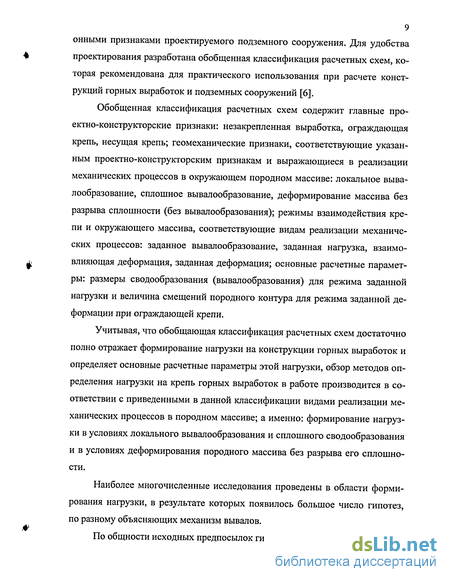 9

онными признаками проектируемого подземного сооружения. Для удобства проектирования разработана обобщенная классификация расчетных схем, которая рекомендована для практического использования при расчете конструкций горных выработок и подземных сооружений [6].

Обобщенная классификация расчетных схем содержит главные проектно-конструкторские признаки: незакрепленная выработка, ограждающая крепь, несущая крепь; геомеханические признаки, соответствующие указанным проектно-конструкторским признакам и выражающиеся в реализации механических процессов в окружающем породном массиве: локальное вывалообразование, сплошное вывалообразование, деформирование массива без разрыва сплошности (без вывалообразования); режимы взаимодействия крепи и окружающего массива, соответствующие видам реализации механических процессов: заданное вывалообразование, заданная нагрузка, взаимовлияющая деформация, заданная деформация; основные расчетные параметры: размеры сводообразования (вывалообразования) для режима заданной нагрузки и величина смещений породного контура для режима заданной деформации при ограждающей крепи.

Учитывая, что обобщающая классификация расчетных схем достаточно полно отражает формирование нагрузки на конструкции горных выработок и определяет основные расчетные параметры этой нагрузки, обзор методов определения нагрузки на крепь горных выработок в работе производится в соответствии с приведенными в данной классификации видами реализации механических процессов в породном массиве; а именно: формирование нагрузки в условиях локального вывалообразования и сплошного сводообразования и в условиях деформирования породного массива без разрыва его сплошности.

Наиболее многочисленные исследования проведены в области формирования нагрузки, в результате которых появилось большое число гипотез, по разному объясняющих механизм вывалов.

По общности исходных предпосылок ги

dsLib.net
библиотека диссертаций